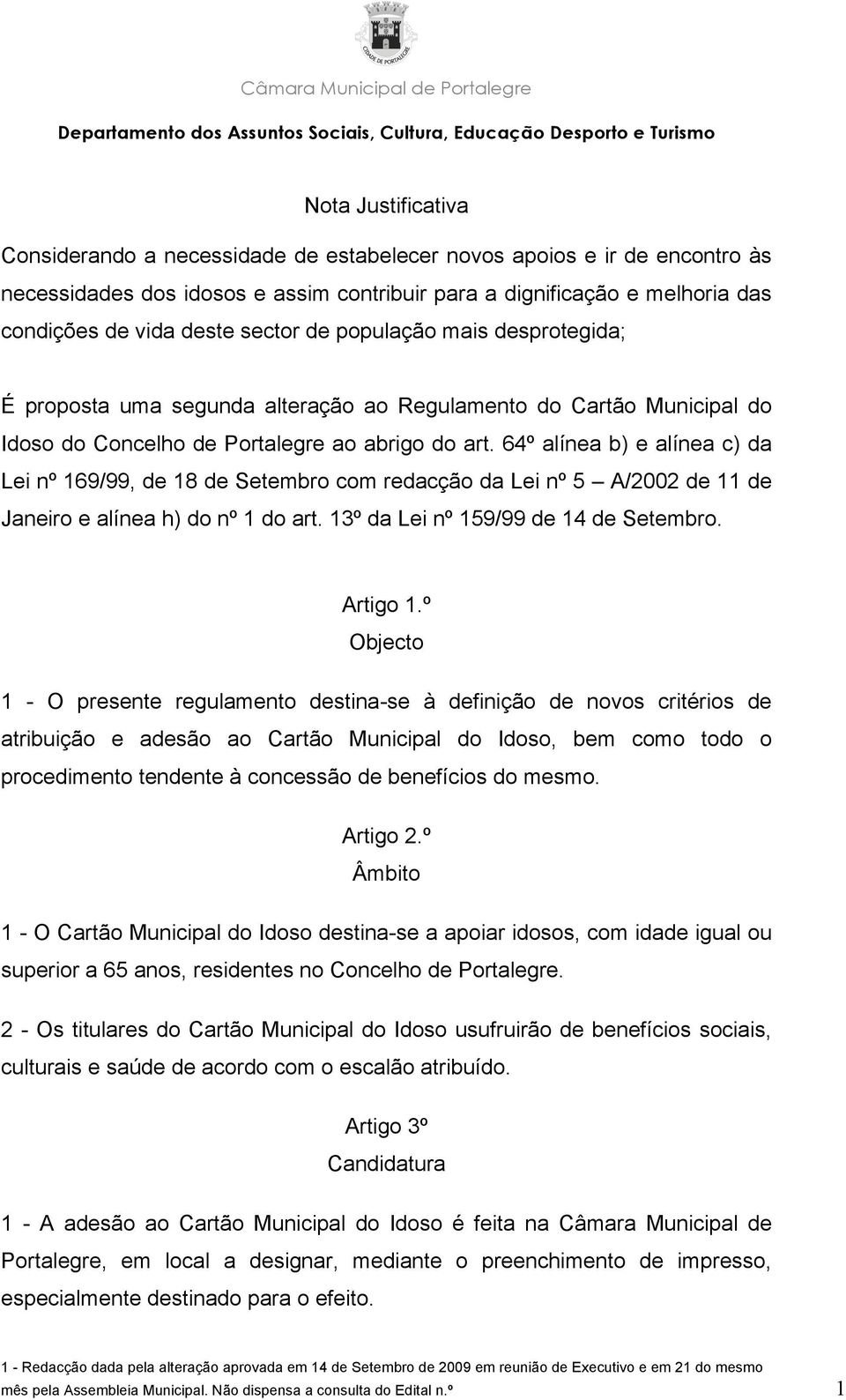 CIDADE DE PORTALEGRE

Câmara Municipal de Portalegre

Departamento dos Assuntos Sociais, Cultura, Educação Desporto e Turismo

Nota Justificativa

Considerando a necessidade de estabelecer novos apoios e ir de encontro às necessidades dos idosos e assim contribuir para a dignificação e melhoria das condições de vida deste sector de população mais desprotegida;

É proposta uma segunda alteração ao Regulamento do Cartão Municipal do Idoso do Concelho de Portalegre ao abrigo do art. 64º alínea b) e alínea c) da Lei nº 169/99, de 18 de Setembro com redacção da Lei nº 5 – A/2002 de 11 de Janeiro e alínea h) do nº 1 do art. 13º da Lei nº 159/99 de 14 de Setembro.

Artigo 1.º
Objecto

1 - O presente regulamento destina-se à definição de novos critérios de atribuição e adesão ao Cartão Municipal do Idoso, bem como todo o procedimento tendente à concessão de benefícios do mesmo.

Artigo 2.º
Âmbito

1 - O Cartão Municipal do Idoso destina-se a apoiar idosos, com idade igual ou superior a 65 anos, residentes no Concelho de Portalegre.

2 - Os titulares do Cartão Municipal do Idoso usufruirão de benefícios sociais, culturais e saúde de acordo com o escalão atribuído.

Artigo 3º
Candidatura

1 - A adesão ao Cartão Municipal do Idoso é feita na Câmara Municipal de Portalegre, em local a designar, mediante o preenchimento de impresso, especialmente destinado para o efeito.

1 - Redacção dada pela alteração aprovada em 14 de Setembro de 2009 em reunião de Executivo e em 21 do mesmo mês pela Assembleia Municipal. Não dispensa a consulta do Edital n.º

1